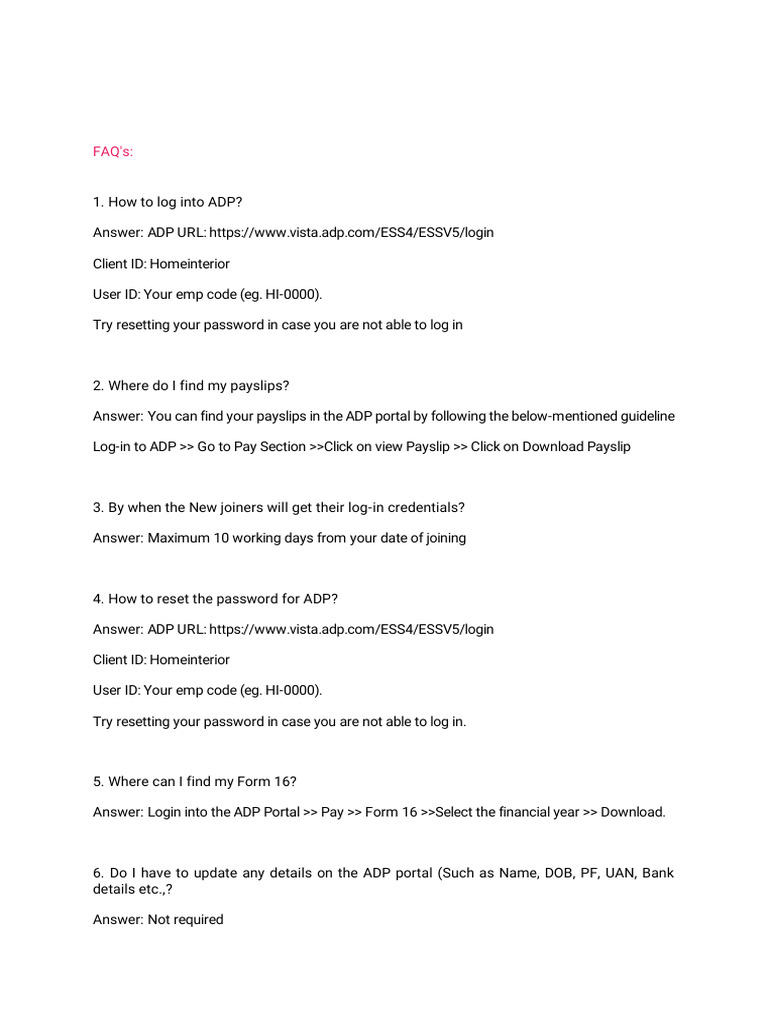 FAQ's:

1. How to log into ADP?

Answer: ADP URL: https://www.vista.adp.com/ESS4/ESSV5/login

Client ID: Homeinterior

User ID: Your emp code (eg. HI-0000).

Try resetting your password in case you are not able to log in

2. Where do I find my payslips?

Answer: You can find your payslips in the ADP portal by following the below-mentioned guideline

Log-in to ADP >> Go to Pay Section >>Click on view Payslip >> Click on Download Payslip

3. By when the New joiners will get their log-in credentials?

Answer: Maximum 10 working days from your date of joining

4. How to reset the password for ADP?

Answer: ADP URL: https://www.vista.adp.com/ESS4/ESSV5/login

Client ID: Homeinterior

User ID: Your emp code (eg. HI-0000).

Try resetting your password in case you are not able to log in.

5. Where can I find my Form 16?

Answer: Login into the ADP Portal >> Pay >> Form 16 >>Select the financial year >> Download.

6. Do I have to update any details on the ADP portal (Such as Name, DOB, PF, UAN, Bank details etc.,?

Answer: Not required